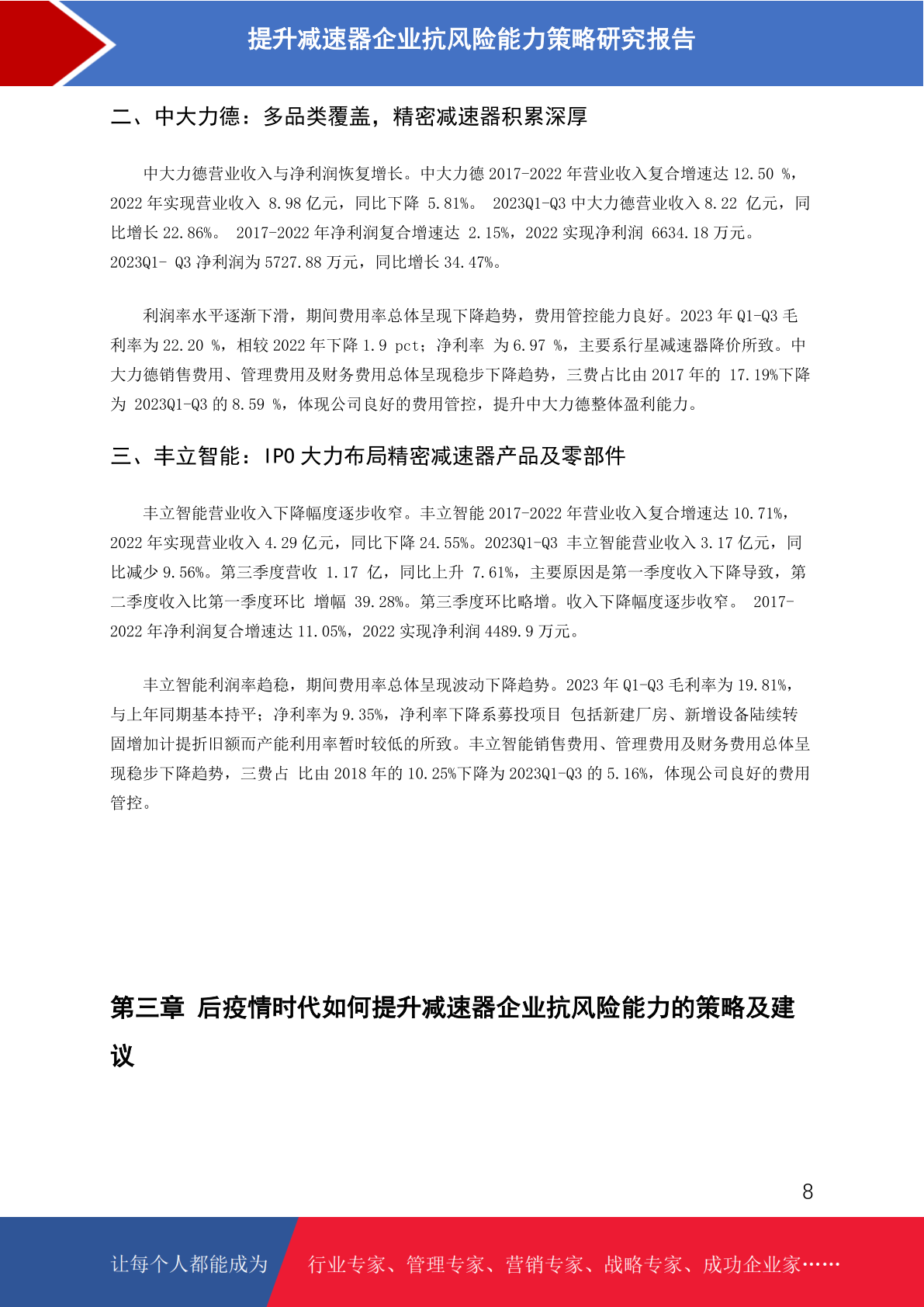 提升减速器企业抗风险能力策略研究报告

二、中大力德：多品类覆盖，精密减速器积累深厚

中大力德营业收入与净利润恢复增长。中大力德 2017-2022 年营业收入复合增速达 12.50 %，2022 年实现营业收入 8.98 亿元，同比下降 5.81%。 2023Q1-Q3 中大力德营业收入 8.22 亿元，同比增长 22.86%。 2017-2022 年净利润复合增速达 2.15%，2022 实现净利润 6634.18 万元。2023Q1- Q3 净利润为 5727.88 万元，同比增长 34.47%。

利润率水平逐渐下滑，期间费用率总体呈现下降趋势，费用管控能力良好。2023 年 Q1-Q3 毛利率为 22.20 %，相较 2022 年下降 1.9 pct；净利率 为 6.97 %，主要系行星减速器降价所致。中大力德销售费用、管理费用及财务费用总体呈现稳步下降趋势，三费占比由 2017 年的 17.19%下降为 2023Q1-Q3 的 8.59 %，体现公司良好的费用管控，提升中大力德整体盈利能力。

三、丰立智能：IPO 大力布局精密减速器产品及零部件

丰立智能营业收入下降幅度逐步收窄。丰立智能 2017-2022 年营业收入复合增速达 10.71%，2022 年实现营业收入 4.29 亿元，同比下降 24.55%。2023Q1-Q3 丰立智能营业收入 3.17 亿元，同比减少 9.56%。第三季度营收 1.17 亿，同比上升 7.61%，主要原因是第一季度收入下降导致，第二季度收入比第一季度环比 增幅 39.28%。第三季度环比略增。收入下降幅度逐步收窄。 2017-2022 年净利润复合增速达 11.05%，2022 实现净利润 4489.9 万元。

丰立智能利润率趋稳，期间费用率总体呈现波动下降趋势。2023 年 Q1-Q3 毛利率为 19.81%，与上年同期基本持平；净利率为 9.35%，净利率下降系募投项目 包括新建厂房、新增设备陆续转固增加计提折旧额而产能利用率暂时较低的所致。丰立智能销售费用、管理费用及财务费用总体呈现稳步下降趋势，三费占 比由 2018 年的 10.25%下降为 2023Q1-Q3 的 5.16%，体现公司良好的费用管控。

第三章 后疫情时代如何提升减速器企业抗风险能力的策略及建议

8

让每个人都能成为 行业专家、管理专家、营销专家、战略专家、成功企业家……